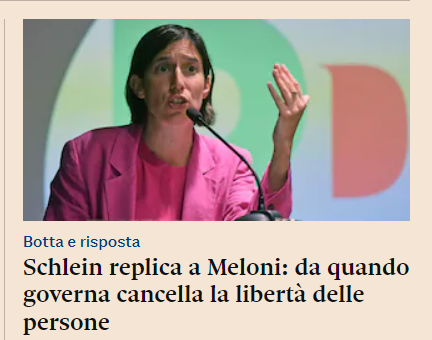 Botta e risposta

Schlein replica a Meloni: da quando governa cancella la libertà delle persone